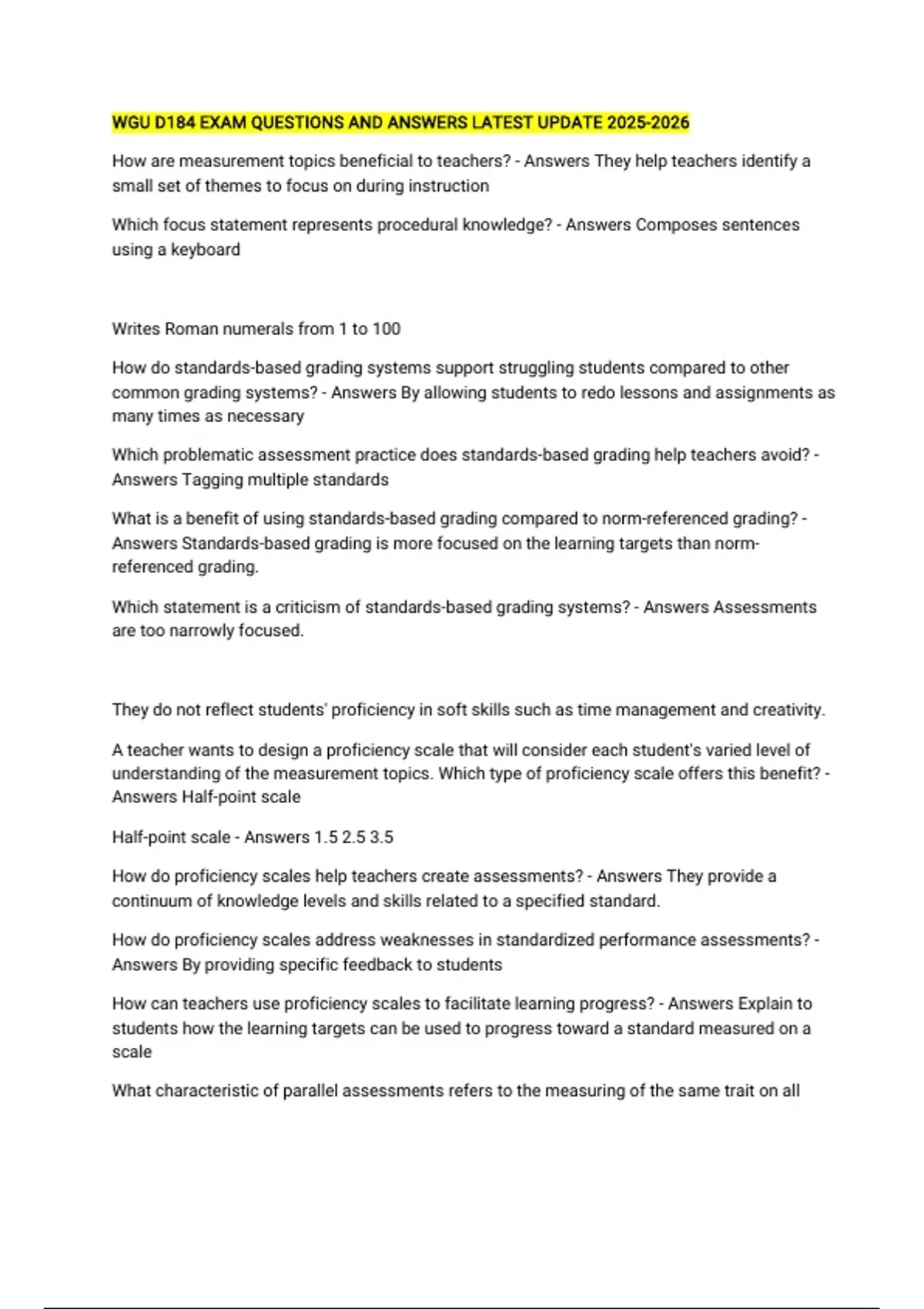 WGU D184 EXAM QUESTIONS AND ANSWERS LATEST UPDATE 2025-2026

How are measurement topics beneficial to teachers? - Answers They help teachers identify a small set of themes to focus on during instruction

Which focus statement represents procedural knowledge? - Answers Composes sentences using a keyboard

Writes Roman numerals from 1 to 100

How do standards-based grading systems support struggling students compared to other common grading systems? - Answers By allowing students to redo lessons and assignments as many times as necessary

Which problematic assessment practice does standards-based grading help teachers avoid? - Answers Tagging multiple standards

What is a benefit of using standards-based grading compared to norm-referenced grading? - Answers Standards-based grading is more focused on the learning targets than norm-referenced grading.

Which statement is a criticism of standards-based grading systems? - Answers Assessments are too narrowly focused.

They do not reflect students' proficiency in soft skills such as time management and creativity.

A teacher wants to design a proficiency scale that will consider each student's varied level of understanding of the measurement topics. Which type of proficiency scale offers this benefit? - Answers Half-point scale

Half-point scale - Answers 1.5 2.5 3.5

How do proficiency scales help teachers create assessments? - Answers They provide a continuum of knowledge levels and skills related to a specified standard.

How do proficiency scales address weaknesses in standardized performance assessments? - Answers By providing specific feedback to students

How can teachers use proficiency scales to facilitate learning progress? - Answers Explain to students how the learning targets can be used to progress toward a standard measured on a scale

What characteristic of parallel assessments refers to the measuring of the same trait on all